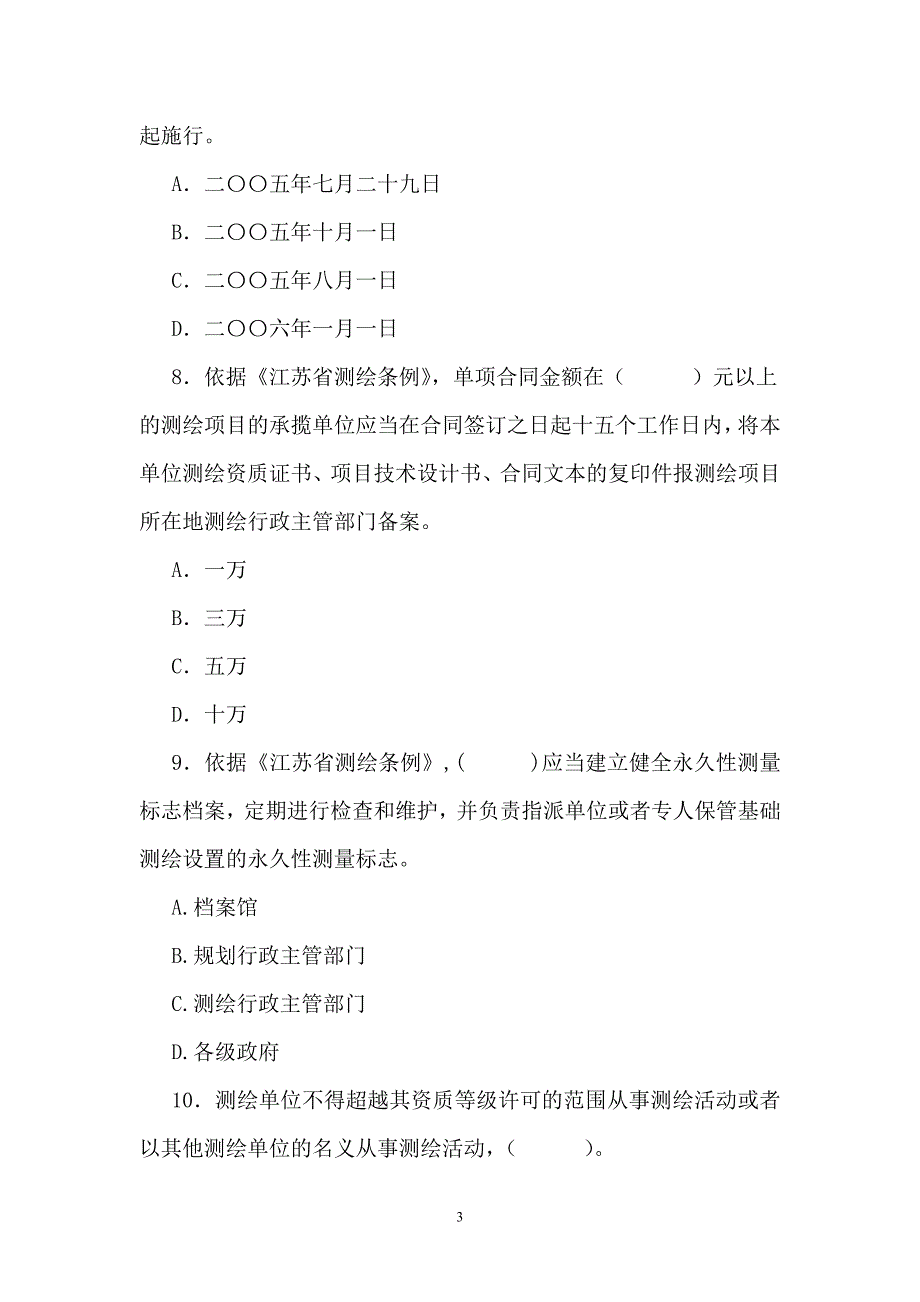 起施行。

A．二〇〇五年七月二十九日

B．二〇〇五年十月一日

C．二〇〇五年八月一日

D．二〇〇六年一月一日

8．依据《江苏省测绘条例》，单项合同金额在（　　　）元以上的测绘项目的承揽单位应当在合同签订之日起十五个工作日内，将本单位测绘资质证书、项目技术设计书、合同文本的复印件报测绘项目所在地测绘行政主管部门备案。

A．一万

B．三万

C．五万

D．十万

9．依据《江苏省测绘条例》，(　　　)应当建立健全永久性测量标志档案，定期进行检查和维护，并负责指派单位或者专人保管基础测绘设置的永久性测量标志。

A.档案馆

B.规划行政主管部门

C.测绘行政主管部门

D.各级政府

10．测绘单位不得超越其资质等级许可的范围从事测绘活动或者以其他测绘单位的名义从事测绘活动，（　　　）。

3